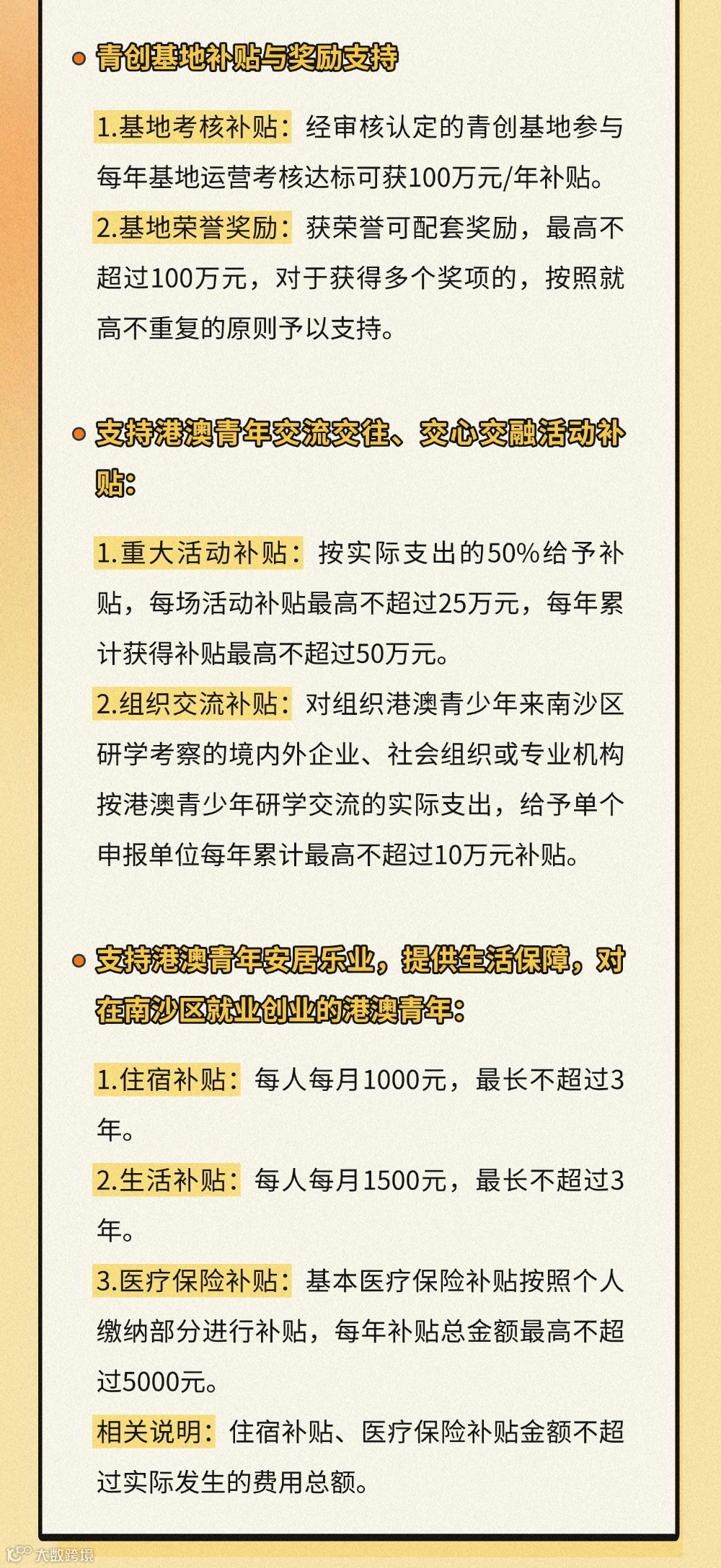 青创基地补贴与奖励支持

1.基地考核补贴：经审核认定的青创基地参与每年基地运营考核达标可获100万元/年补贴。

2.基地荣誉奖励：获荣誉可配套奖励，最高不超过100万元，对于获得多个奖项的，按照就高不重复的原则予以支持。

支持港澳青年交流交往、交心交融活动补贴：

1.重大活动补贴：按实际支出的50%给予补贴，每场活动补贴最高不超过25万元，每年累计获得补贴最高不超过50万元。

2.组织交流补贴：对组织港澳青少年来南沙区研学考察的境内外企业、社会组织或专业机构按港澳青少年研学交流的实际支出，给予单个申报单位每年累计最高不超过10万元补贴。

支持港澳青年安居乐业，提供生活保障，对在南沙区就业创业的港澳青年：

1.住宿补贴：每人每月1000元，最长不超过3年。

2.生活补贴：每人每月1500元，最长不超过3年。

3.医疗保险补贴：基本医疗保险补贴按照个人缴纳部分进行补贴，每年补贴总金额最高不超过5000元。

相关说明：住宿补贴、医疗保险补贴金额不超过实际发生的费用总额。

大数跨境